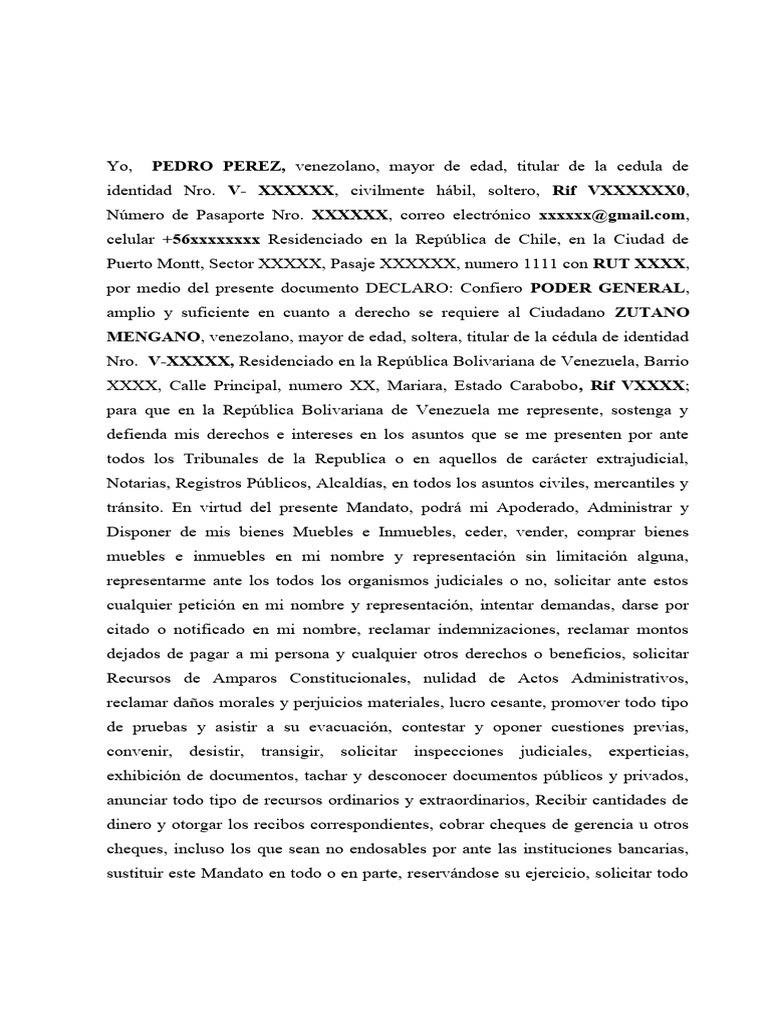 Yo, PEDRO PEREZ, venezolano, mayor de edad, titular de la cedula de identidad Nro. V- XXXXXX, civilmente hábil, soltero, Rif VXXXXXX0, Número de Pasaporte Nro. XXXXXX, correo electrónico xxxxxx@gmail.com, celular +56xxxxxxxx Residenciado en la República de Chile, en la Ciudad de Puerto Montt, Sector XXXXX, Pasaje XXXXXX, numero 1111 con RUT XXXX, por medio del presente documento DECLARO: Confiero PODER GENERAL, amplio y suficiente en cuanto a derecho se requiere al Ciudadano ZUTANO MENGANO, venezolano, mayor de edad, soltera, titular de la cédula de identidad Nro. V-XXXXX, Residenciado en la República Bolivariana de Venezuela, Barrio XXXX, Calle Principal, numero XX, Mariara, Estado Carabobo, Rif VXXXX; para que en la República Bolivariana de Venezuela me represente, sostenga y defienda mis derechos e intereses en los asuntos que se me presenten por ante todos los Tribunales de la Republica o en aquellos de carácter extrajudicial, Notarias, Registros Públicos, Alcaldías, en todos los asuntos civiles, mercantiles y tránsito. En virtud del presente Mandato, podrá mi Apoderado, Administrar y Disponer de mis bienes Muebles e Inmuebles, ceder, vender, comprar bienes muebles e inmuebles en mi nombre y representación sin limitación alguna, representarme ante los todos los organismos judiciales o no, solicitar ante estos cualquier petición en mi nombre y representación, intentar demandas, darse por citado o notificado en mi nombre, reclamar indemnizaciones, reclamar montos dejados de pagar a mi persona y cualquier otros derechos o beneficios, solicitar Recursos de Amparos Constitucionales, nulidad de Actos Administrativos, reclamar daños morales y perjuicios materiales, lucro cesante, promover todo tipo de pruebas y asistir a su evacuación, contestar y oponer cuestiones previas, convenir, desistir, transigir, solicitar inspecciones judiciales, experticias, exhibición de documentos, tachar y desconocer documentos públicos y privados, anunciar todo tipo de recursos ordinarios y extraordinarios, Recibir cantidades de dinero y otorgar los recibos correspondientes, cobrar cheques de gerencia u otros cheques, incluso los que sean no endosables por ante las instituciones bancarias, sustituir este Mandato en todo o en parte, reservándose su ejercicio, solicitar todo